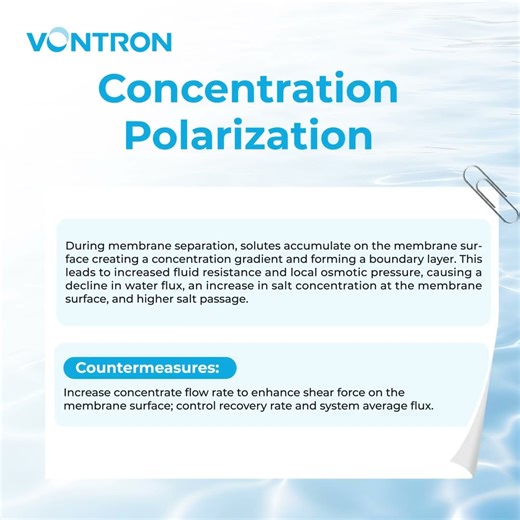 VONTRON

Concentration Polarization

During membrane separation, solutes accumulate on the membrane surface creating a concentration gradient and forming a boundary layer. This leads to increased fluid resistance and local osmotic pressure, causing a decline in water flux, an increase in salt concentration at the membrane surface, and higher salt passage.

Countermeasures:

Increase concentrate flow rate to enhance shear force on the membrane surface; control recovery rate and system average flux.